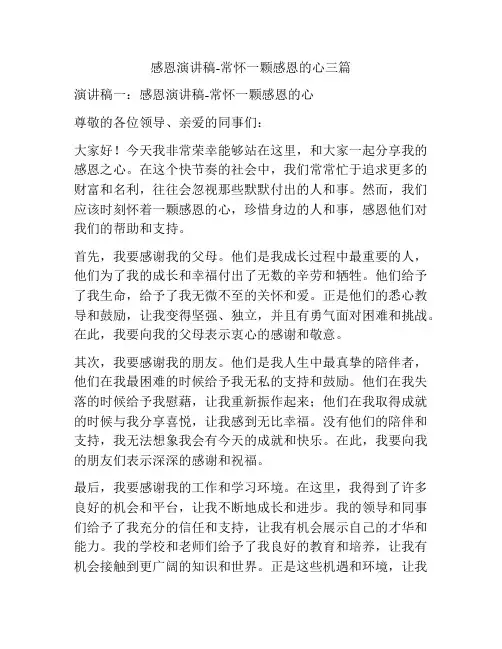 感恩演讲稿-常怀一颗感恩的心三篇

演讲稿一：感恩演讲稿-常怀一颗感恩的心

尊敬的各位领导、亲爱的同事们：

大家好！今天我非常荣幸能够站在这里，和大家一起分享我的感恩之心。在这个快节奏的社会中，我们常常忙于追求更多的财富和名利，往往会忽视那些默默付出的人和事。然而，我们应该时刻怀着一颗感恩的心，珍惜身边的人和事，感恩他们对我们的帮助和支持。

首先，我要感谢我的父母。他们是我成长过程中最重要的人，他们为了我的成长和幸福付出了无数的辛劳和牺牲。他们给予了我生命，给予了我无微不至的关怀和爱。正是他们的悉心教导和鼓励，让我变得坚强、独立，并且有勇气面对困难和挑战。在此，我要向我的父母表示衷心的感谢和敬意。

其次，我要感谢我的朋友。他们是我人生中最真挚的陪伴者，他们在我最困难的时候给予我无私的支持和鼓励。他们在我失落的时候给予我慰藉，让我重新振作起来；他们在我取得成就的时候与我分享喜悦，让我感到无比幸福。没有他们的陪伴和支持，我无法想象我会有今天的成就和快乐。在此，我要向我的朋友们表示深深的感谢和祝福。

最后，我要感谢我的工作和学习环境。在这里，我得到了许多良好的机会和平台，让我不断地成长和进步。我的领导和同事们给予了我充分的信任和支持，让我有机会展示自己的才华和能力。我的学校和老师们给予了我良好的教育和培养，让我有机会接触到更广阔的知识和世界。正是这些机遇和环境，让我